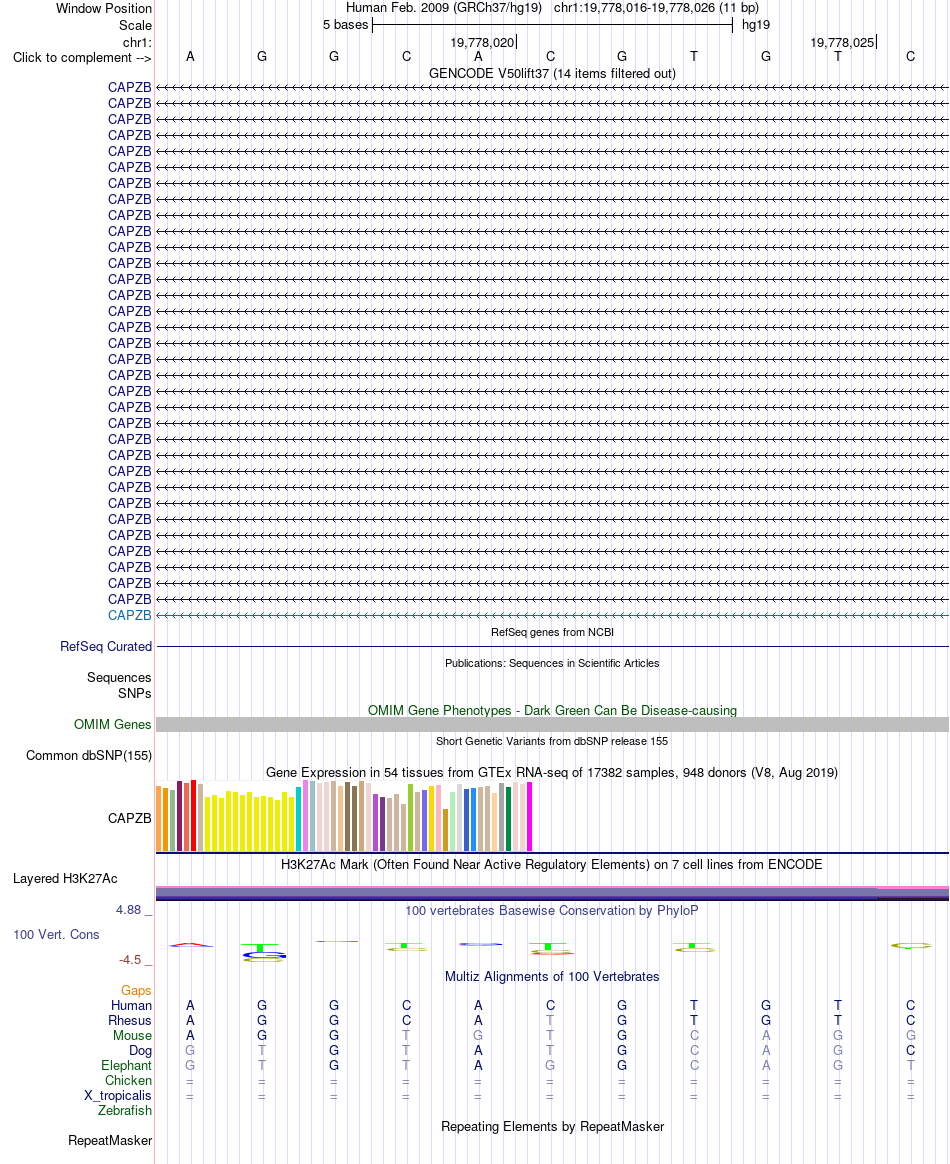 Window Position Human Feb. 2009 (GRCh37/hg19) chr1:19,778,016-19,778,026 (11 bp)
Scale 5 bases hg19
chr1: 19,778,020 19,778,025
Click to complement --> A G G C A C G T G T C
GENCODE V50lift37 (14 items filtered out)
CAPZB
CAPZB
CAPZB
CAPZB
CAPZB
CAPZB
CAPZB
CAPZB
CAPZB
CAPZB
CAPZB
CAPZB
CAPZB
CAPZB
CAPZB
CAPZB
CAPZB
CAPZB
CAPZB
CAPZB
CAPZB
CAPZB
CAPZB
CAPZB
CAPZB
CAPZB
CAPZB
CAPZB
CAPZB
CAPZB
CAPZB
CAPZB
CAPZB
CAPZB
RefSeq genes from NCBI
RefSeq Curated
Publications: Sequences in Scientific Articles
Sequences
SNPs
OMIM Gene Phenotypes - Dark Green Can Be Disease-causing
OMIM Genes
Short Genetic Variants from dbSNP release 155
Common dbSNP(155)
Gene Expression in 54 tissues from GTEx RNA-seq of 17382 samples, 948 donors (V8, Aug 2019)
CAPZB
H3K27Ac Mark (Often Found Near Active Regulatory Elements) on 7 cell lines from ENCODE
Layered H3K27Ac
4.88 _ 100 vertebrates Basewise Conservation by PhyloP
100 Vert. Cons
-4.5 _
Multiz Alignments of 100 Vertebrates
Gaps
Human A G G C A C G T G T C
Rhesus A G G C A T G T G T C
Mouse A G G T G T G C A G G
Dog G T G T A T G C A G C
Elephant G T G T A G G C A G T
Chicken = = = = = = = = = = =
X_tropicalis = = = = = = = = = = =
Zebrafish
Repeating Elements by RepeatMasker
RepeatMasker